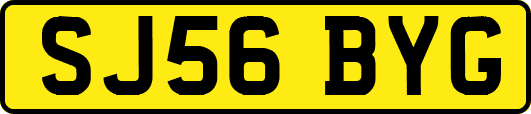 SJ56 BYG